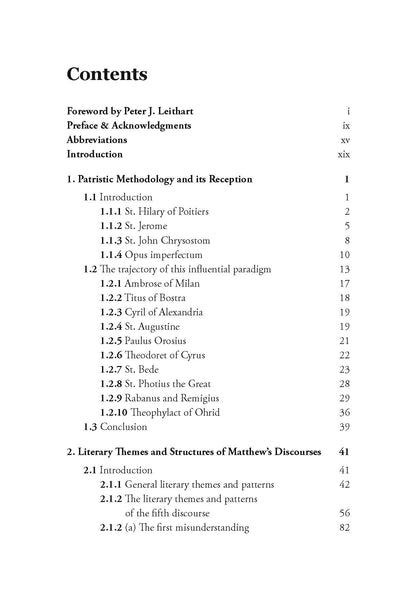 Contents

Foreword by Peter J. Leithart i
Preface & Acknowledgments ix
Abbreviations xv
Introduction xix

1. Patristic Methodology and its Reception 1

1.1 Introduction 1
1.1.1 St. Hilary of Poitiers 2
1.1.2 St. Jerome 5
1.1.3 St. John Chrysostom 8
1.1.4 Opus imperfectum 10
1.2 The trajectory of this influential paradigm 13
1.2.1 Ambrose of Milan 17
1.2.2 Titus of Bostra 18
1.2.3 Cyril of Alexandria 19
1.2.4 St. Augustine 19
1.2.5 Paulus Orosius 21
1.2.6 Theodoret of Cyrus 22
1.2.7 St. Bede 23
1.2.8 St. Photius the Great 28
1.2.9 Rabanus and Remigius 29
1.2.10 Theophylact of Ohrid 36
1.3 Conclusion 39

2. Literary Themes and Structures of Matthew's Discourses 41

2.1 Introduction 41
2.1.1 General literary themes and patterns 42
2.1.2 The literary themes and patterns of the fifth discourse 56
2.1.2 (a) The first misunderstanding 82